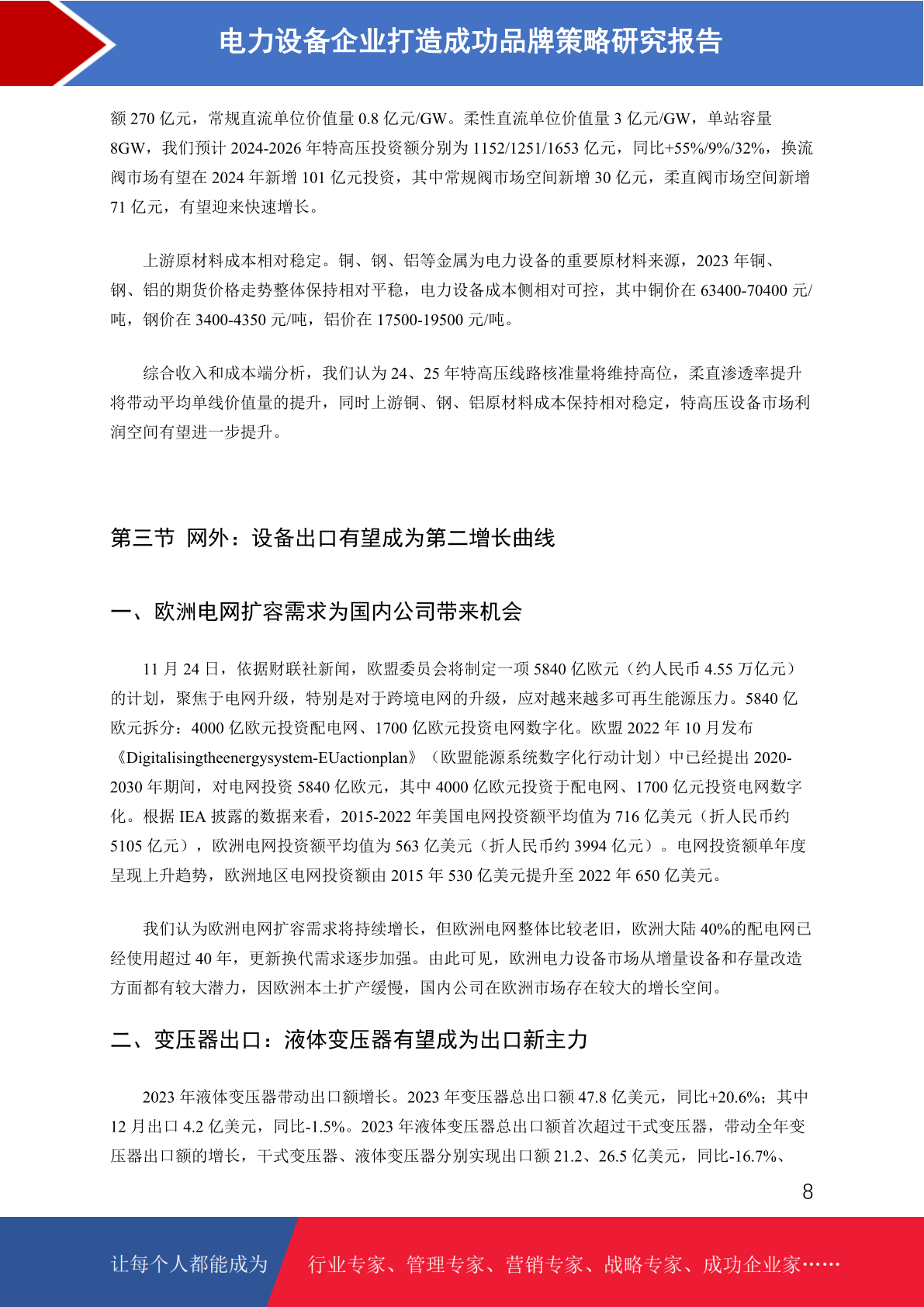 电力设备企业打造成功品牌策略研究报告

额 270 亿元，常规直流单位价值量 0.8 亿元/GW。柔性直流单位价值量 3 亿元/GW，单站容量 8GW，我们预计 2024-2026 年特高压投资额分别为 1152/1251/1653 亿元，同比+55%/9%/32%，换流阀市场有望在 2024 年新增 101 亿元投资，其中常规阀市场空间新增 30 亿元，柔直阀市场空间新增 71 亿元，有望迎来快速增长。

上游原材料成本相对稳定。铜、钢、铝等金属为电力设备的重要原材料来源，2023 年铜、钢、铝的期货价格走势整体保持相对平稳，电力设备成本侧相对可控，其中铜价在 63400-70400 元/吨，钢价在 3400-4350 元/吨，铝价在 17500-19500 元/吨。

综合收入和成本端分析，我们认为 24、25 年特高压线路核准量将维持高位，柔直渗透率提升将带动平均单线价值量的提升，同时上游铜、钢、铝原材料成本保持相对稳定，特高压设备市场利润空间有望进一步提升。

第三节 网外：设备出口有望成为第二增长曲线

一、欧洲电网扩容需求为国内公司带来机会

11 月 24 日，依据财联社新闻，欧盟委员会将制定一项 5840 亿欧元（约人民币 4.55 万亿元）的计划，聚焦于电网升级，特别是对于跨境电网的升级，应对越来越多可再生能源压力。5840 亿欧元拆分：4000 亿欧元投资配电网、1700 亿欧元投资电网数字化。欧盟 2022 年 10 月发布《Digitalisingtheenergysystem-EUactionplan》（欧盟能源系统数字化行动计划）中已经提出 2020-2030 年期间，对电网投资 5840 亿欧元，其中 4000 亿欧元投资于配电网、1700 亿元投资电网数字化。根据 IEA 披露的数据来看，2015-2022 年美国电网投资额平均值为 716 亿美元（折人民币约 5105 亿元），欧洲电网投资额平均值为 563 亿美元（折人民币约 3994 亿元）。电网投资额单年度呈现上升趋势，欧洲地区电网投资额由 2015 年 530 亿美元提升至 2022 年 650 亿美元。

我们认为欧洲电网扩容需求将持续增长，但欧洲电网整体比较老旧，欧洲大陆 40%的配电网已经使用超过 40 年，更新换代需求逐步加强。由此可见，欧洲电力设备市场从增量设备和存量改造方面都有较大潜力，因欧洲本土扩产缓慢，国内公司在欧洲市场存在较大的增长空间。

二、变压器出口：液体变压器有望成为出口新主力

2023 年液体变压器带动出口额增长。2023 年变压器总出口额 47.8 亿美元，同比+20.6%；其中 12 月出口 4.2 亿美元，同比-1.5%。2023 年液体变压器总出口额首次超过干式变压器，带动全年变压器出口额的增长，干式变压器、液体变压器分别实现出口额 21.2、26.5 亿美元，同比-16.7%、

8

让每个人都能成为 行业专家、管理专家、营销专家、战略专家、成功企业家……